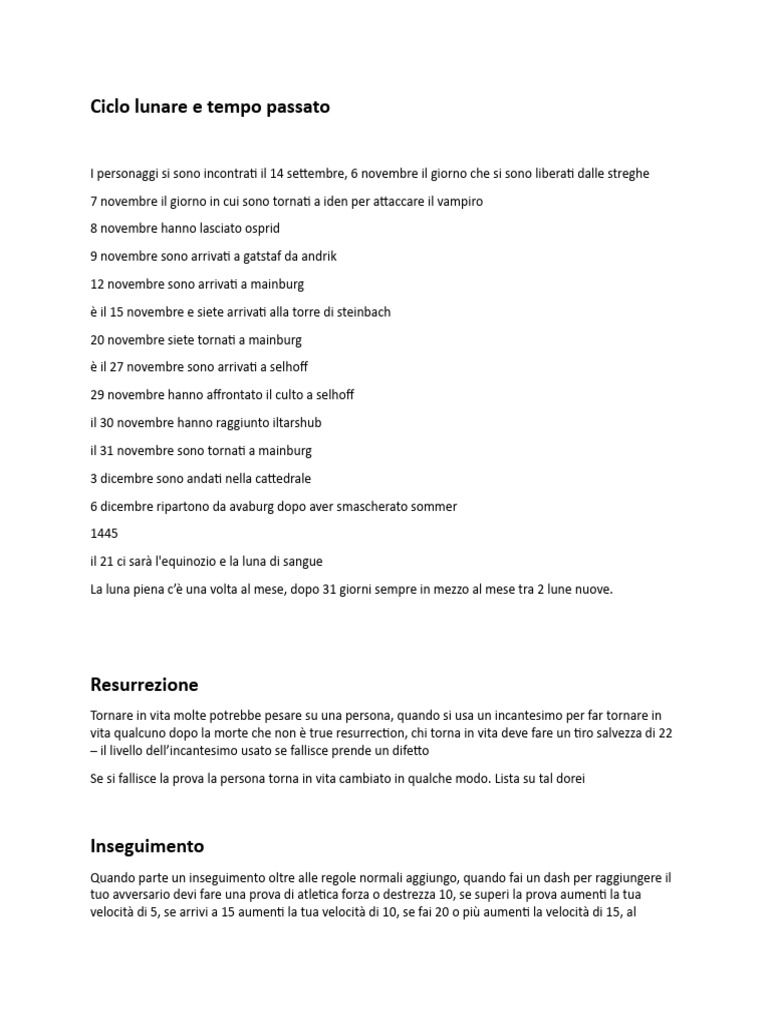 Ciclo lunare e tempo passato

I personaggi si sono incontrati il 14 settembre, 6 novembre il giorno che si sono liberati dalle streghe

7 novembre il giorno in cui sono tornati a iden per attaccare il vampiro

8 novembre hanno lasciato osprid

9 novembre sono arrivati a gatstaf da andrik

12 novembre sono arrivati a mainburg

è il 15 novembre e siete arrivati alla torre di steinbach

20 novembre siete tornati a mainburg

è il 27 novembre sono arrivati a selhoff

29 novembre hanno affrontato il culto a selhoff

il 30 novembre hanno raggiunto iltarshub

il 31 novembre sono tornati a mainburg

3 dicembre sono andati nella cattedrale

6 dicembre ripartono da avaburg dopo aver smascherato sommer

1445

il 21 ci sarà l'equinozio e la luna di sangue

La luna piena c'è una volta al mese, dopo 31 giorni sempre in mezzo al mese tra 2 lune nuove.

Resurrezione

Tornare in vita molte potrebbe pesare su una persona, quando si usa un incantesimo per far tornare in vita qualcuno dopo la morte che non è true resurrection, chi torna in vita deve fare un tiro salvezza di 22 – il livello dell'incantesimo usato se fallisce prende un difetto

Se si fallisce la prova la persona torna in vita cambiato in qualche modo. Lista su tal dorei

Inseguimento

Quando parte un inseguimento oltre alle regole normali aggiungo, quando fai un dash per raggiungere il tuo avversario devi fare una prova di atletica forza o destrezza 10, se superi la prova aumenti la tua velocità di 5, se arrivi a 15 aumenti la tua velocità di 10, se fai 20 o più aumenti la velocità di 15, al